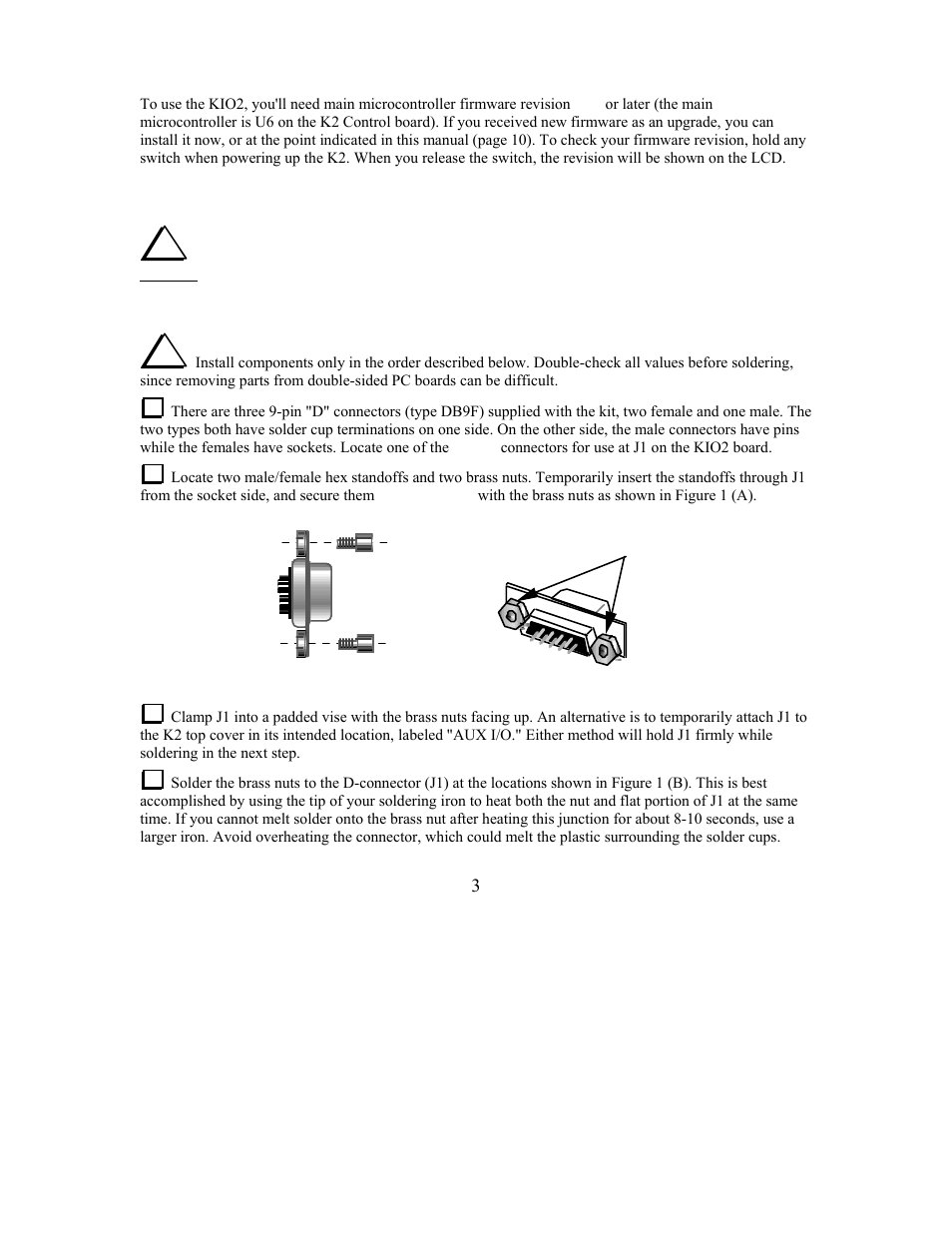 To use the KIO2, you'll need main microcontroller firmware revision or later (the main microcontroller is U6 on the K2 Control board). If you received new firmware as an upgrade, you can install it now, or at the point indicated in this manual (page 10). To check your firmware revision, hold any switch when powering up the K2. When you release the switch, the revision will be shown on the LCD.

Install components only in the order described below. Double-check all values before soldering, since removing parts from double-sided PC boards can be difficult.

There are three 9-pin "D" connectors (type DB9F) supplied with the kit, two female and one male. The two types both have solder cup terminations on one side. On the other side, the male connectors have pins while the females have sockets. Locate one of the connectors for use at J1 on the KIO2 board.

Locate two male/female hex standoffs and two brass nuts. Temporarily insert the standoffs through J1 from the socket side, and secure them with the brass nuts as shown in Figure 1 (A).

Clamp J1 into a padded vise with the brass nuts facing up. An alternative is to temporarily attach J1 to the K2 top cover in its intended location, labeled "AUX I/O." Either method will hold J1 firmly while soldering in the next step.

Solder the brass nuts to the D-connector (J1) at the locations shown in Figure 1 (B). This is best accomplished by using the tip of your soldering iron to heat both the nut and flat portion of J1 at the same time. If you cannot melt solder onto the brass nut after heating this junction for about 8-10 seconds, use a larger iron. Avoid overheating the connector, which could melt the plastic surrounding the solder cups.

3